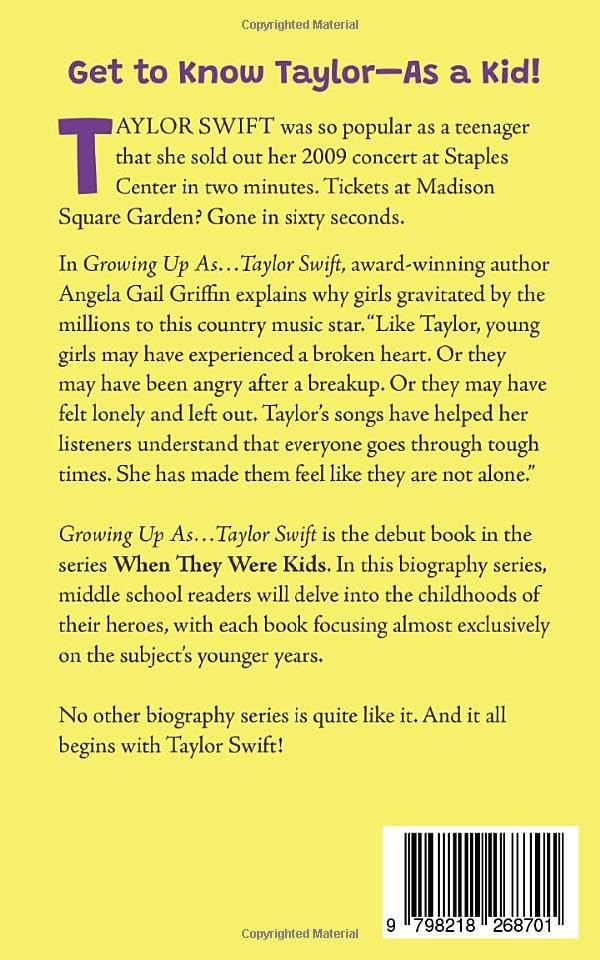 Copyrighted Material

Get to Know Taylor—As a Kid!

TAYLOR SWIFT was so popular as a teenager that she sold out her 2009 concert at Staples Center in two minutes. Tickets at Madison Square Garden? Gone in sixty seconds.

In Growing Up As…Taylor Swift, award-winning author Angela Gail Griffin explains why girls gravitated by the millions to this country music star. "Like Taylor, young girls may have experienced a broken heart. Or they may have been angry after a breakup. Or they may have felt lonely and left out. Taylor's songs have helped her listeners understand that everyone goes through tough times. She has made them feel like they are not alone."

Growing Up As…Taylor Swift is the debut book in the series When They Were Kids. In this biography series, middle school readers will delve into the childhoods of their heroes, with each book focusing almost exclusively on the subject's younger years.

No other biography series is quite like it. And it all begins with Taylor Swift!

9 798218 268701

Copyrighted Material